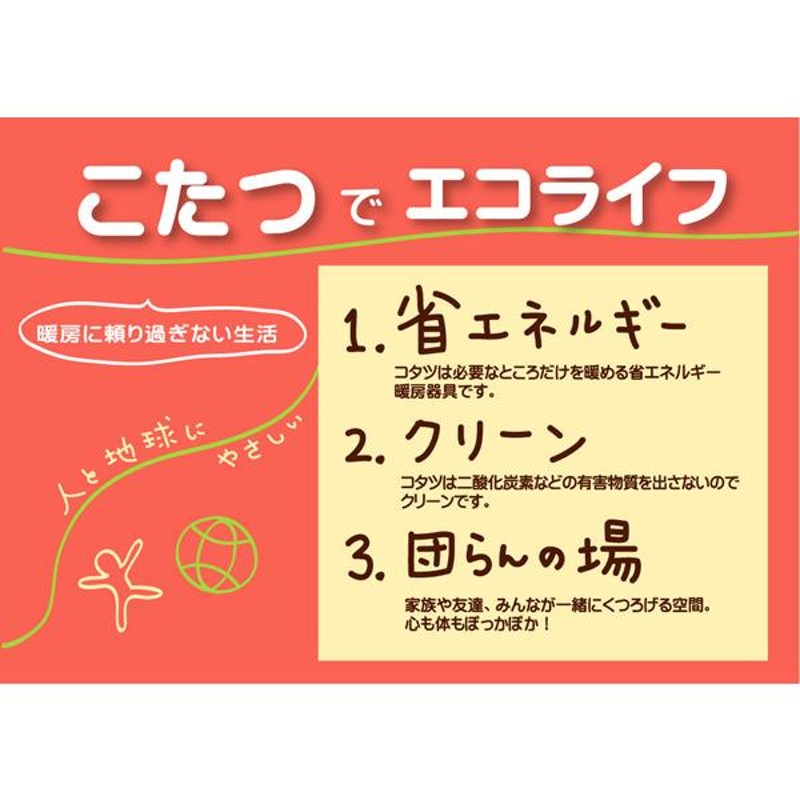 こたつ で エコライフ

暖房に頼り過ぎない生活

人と地球に やさしい

1. 省エネルギー
コタツは必要なところだけを暖める省エネルギー暖房器具です。

2. クリーン
コタツは二酸化炭素などの有害物質を出さないのでクリーンです。

3. 団らんの場
家族や友達、みんなが一緒にくつろげる空間。心も体もぽっかぽか！